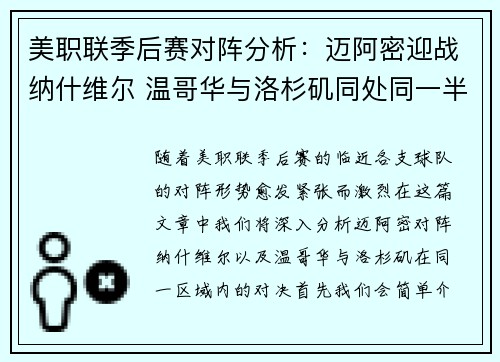 美职联季后赛对阵分析：迈阿密迎战纳什维尔 温哥华与洛杉矶同处同一半

随着美职联季后赛的临近各支球队的对阵形势愈发紧张而激烈在这篇文章中我们将深入分析迈阿密对阵纳什维尔以及温哥华与洛杉矶在同一区域内的对决首先我们会简单介